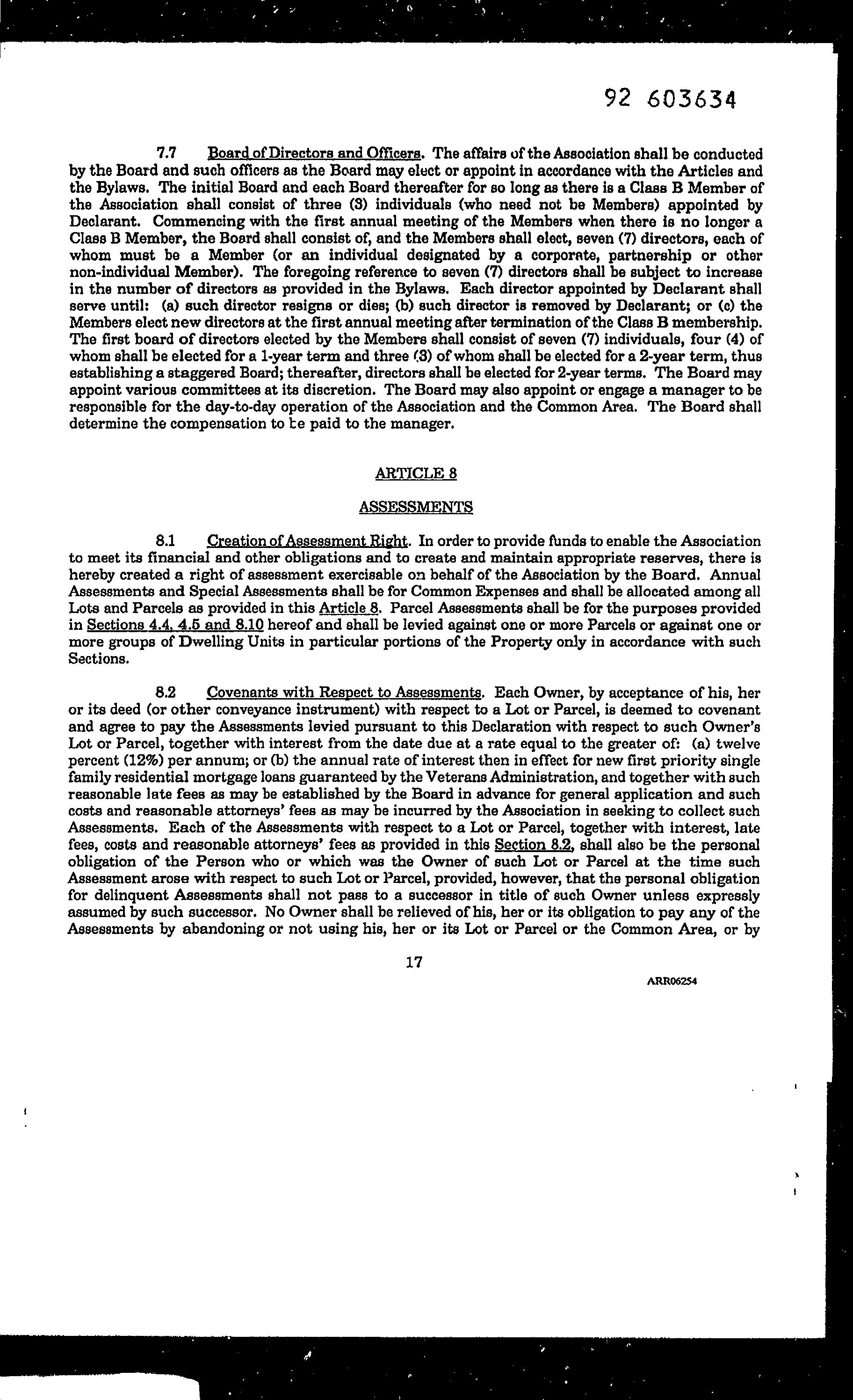 92 603634

7.7 Board of Directors and Officers. The affairs of the Association shall be conducted by the Board and such officers as the Board may elect or appoint in accordance with the Articles and the Bylaws. The initial Board and each Board thereafter for so long as there is a Class B Member of the Association shall consist of three (3) individuals (who need not be Members) appointed by Declarant. Commencing with the first annual meeting of the Members when there is no longer a Class B Member, the Board shall consist of, and the Members shall elect, seven (7) directors, each of whom must be a Member (or an individual designated by a corporate, partnership or other non-individual Member). The foregoing reference to seven (7) directors shall be subject to increase in the number of directors as provided in the Bylaws. Each director appointed by Declarant shall serve until: (a) such director resigns or dies; (b) such director is removed by Declarant; or (c) the Members elect new directors at the first annual meeting after termination of the Class B membership. The first board of directors elected by the Members shall consist of seven (7) individuals, four (4) of whom shall be elected for a 1-year term and three (3) of whom shall be elected for a 2-year term, thus establishing a staggered Board; thereafter, directors shall be elected for 2-year terms. The Board may appoint various committees at its discretion. The Board may also appoint or engage a manager to be responsible for the day-to-day operation of the Association and the Common Area. The Board shall determine the compensation to be paid to the manager.

ARTICLE 8

ASSESSMENTS

8.1 Creation of Assessment Right. In order to provide funds to enable the Association to meet its financial and other obligations and to create and maintain appropriate reserves, there is hereby created a right of assessment exercisable on behalf of the Association by the Board. Annual Assessments and Special Assessments shall be for Common Expenses and shall be allocated among all Lots and Parcels as provided in this Article 8. Parcel Assessments shall be for the purposes provided in Sections 4.4, 4.5 and 8.10 hereof and shall be levied against one or more Parcels or against one or more groups of Dwelling Units in particular portions of the Property only in accordance with such Sections.

8.2 Covenants with Respect to Assessments. Each Owner, by acceptance of his, her or its deed (or other conveyance instrument) with respect to a Lot or Parcel, is deemed to covenant and agree to pay the Assessments levied pursuant to this Declaration with respect to such Owner's Lot or Parcel, together with interest from the date due at a rate equal to the greater of: (a) twelve percent (12%) per annum; or (b) the annual rate of interest then in effect for new first priority single family residential mortgage loans guaranteed by the Veterans Administration, and together with such reasonable late fees as may be established by the Board in advance for general application and such costs and reasonable attorneys' fees as may be incurred by the Association in seeking to collect such Assessments. Each of the Assessments with respect to a Lot or Parcel, together with interest, late fees, costs and reasonable attorneys' fees as provided in this Section 8.2, shall also be the personal obligation of the Person who or which was the Owner of such Lot or Parcel at the time such Assessment arose with respect to such Lot or Parcel, provided, however, that the personal obligation for delinquent Assessments shall not pass to a successor in title of such Owner unless expressly assumed by such successor. No Owner shall be relieved of his, her or its obligation to pay any of the Assessments by abandoning or not using his, her or its Lot or Parcel or the Common Area, or by

17

ARR06254